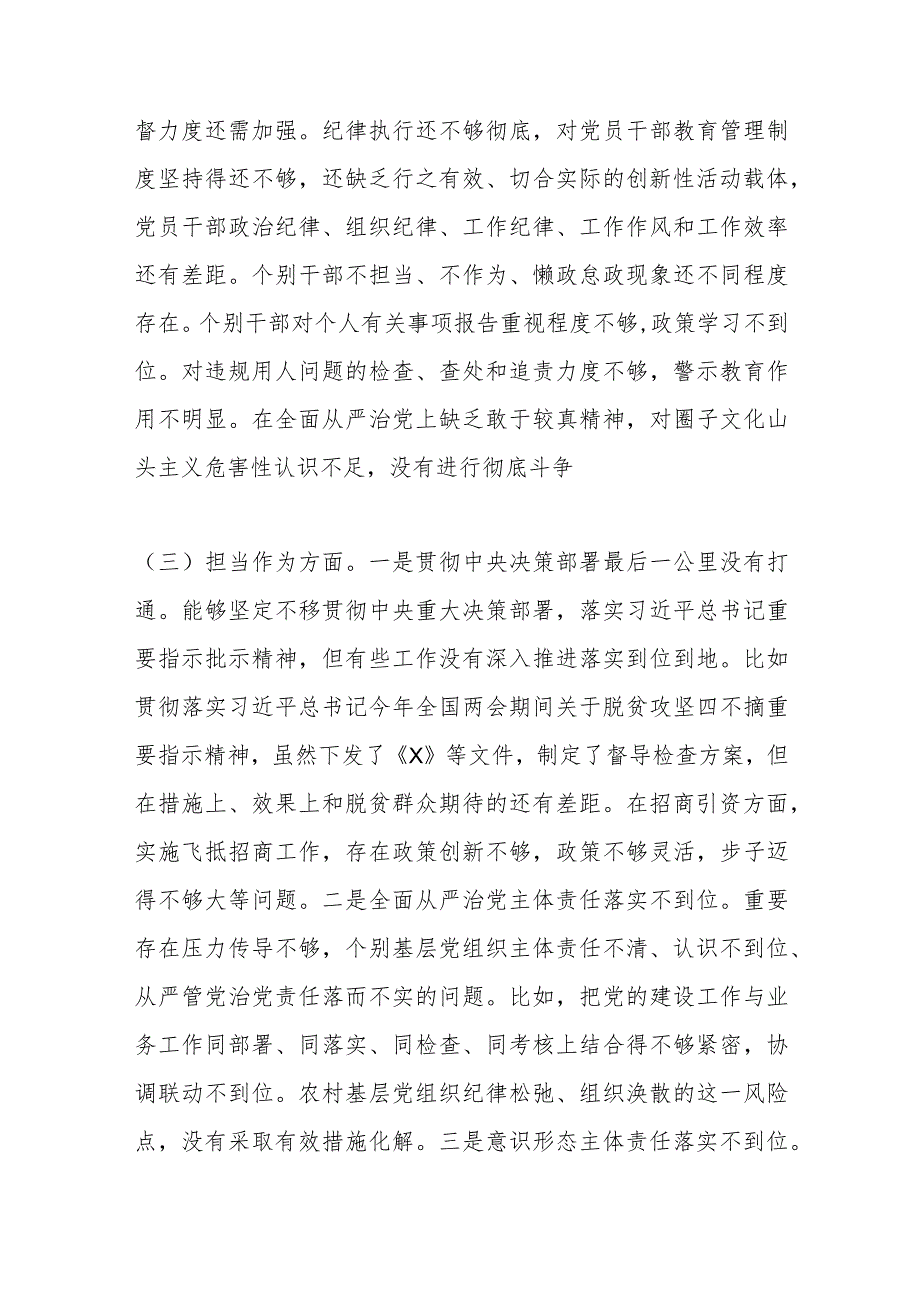 督力度还需加强。纪律执行还不够彻底，对党员干部教育管理制度坚持得还不够，还缺乏行之有效、切合实际的创新性活动载体，党员干部政治纪律、组织纪律、工作纪律、工作作风和工作效率还有差距。个别干部不担当、不作为、懒政怠政现象还不同程度存在。个别干部对个人有关事项报告重视程度不够,政策学习不到位。对违规用人问题的检查、查处和追责力度不够，警示教育作用不明显。在全面从严治党上缺乏敢于较真精神，对圈子文化山头主义危害性认识不足，没有进行彻底斗争

（三）担当作为方面。一是贯彻中央决策部署最后一公里没有打通。能够坚定不移贯彻中央重大决策部署，落实习近平总书记重要指示批示精神，但有些工作没有深入推进落实到位到地。比如贯彻落实习近平总书记今年全国两会期间关于脱贫攻坚四不摘重要指示精神，虽然下发了《X》等文件，制定了督导检查方案，但在措施上、效果上和脱贫群众期待的还有差距。在招商引资方面，实施飞抵招商工作，存在政策创新不够，政策不够灵活，步子迈得不够大等问题。二是全面从严治党主体责任落实不到位。重要存在压力传导不够，个别基层党组织主体责任不清、认识不到位、从严管党治党责任落而不实的问题。比如，把党的建设工作与业务工作同部署、同落实、同检查、同考核上结合得不够紧密，协调联动不到位。农村基层党组织纪律松弛、组织涣散的这一风险点，没有采取有效措施化解。三是意识形态主体责任落实不到位。